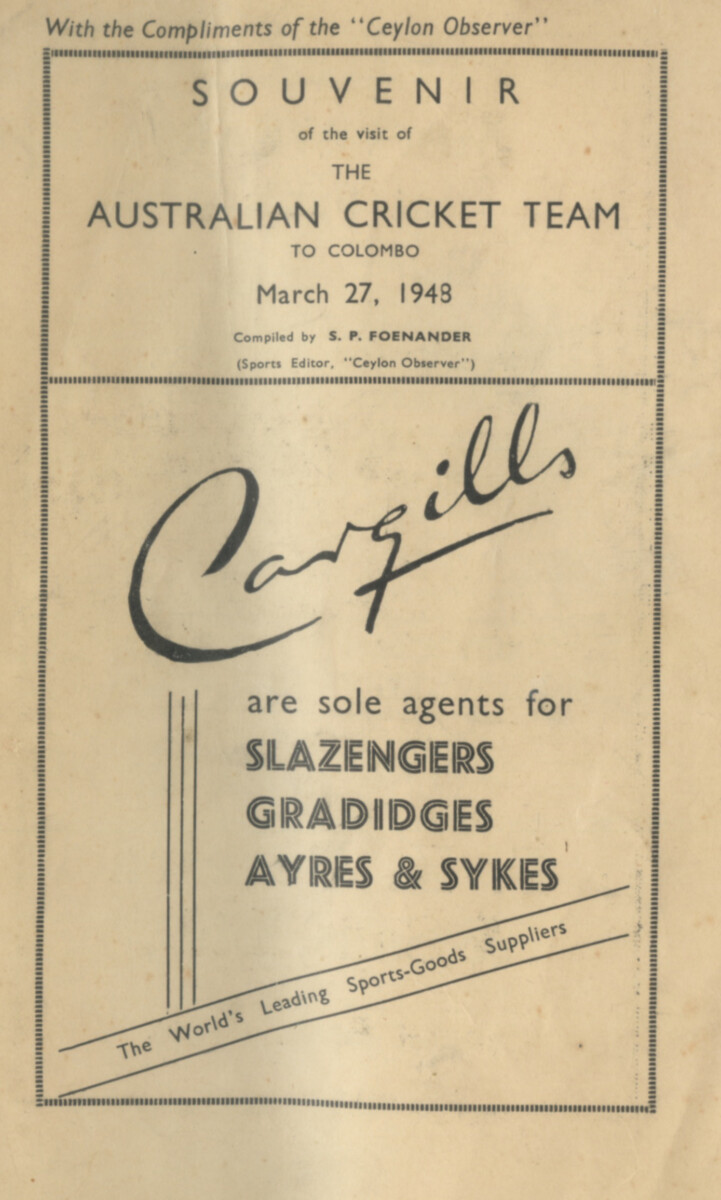 With the Compliments of the "Ceylon Observer"

SOUVENIR

of the visit of

THE

AUSTRALIAN CRICKET TEAM

TO COLOMBO

March 27, 1948

Compiled by S. P. FOENANDER

(Sports Editor, "Ceylon Observer")

Cargills

are sole agents for

SLAZENGERS

GRADIDGES

AYRES & SYKES

The World's Leading Sports-Goods Suppliers